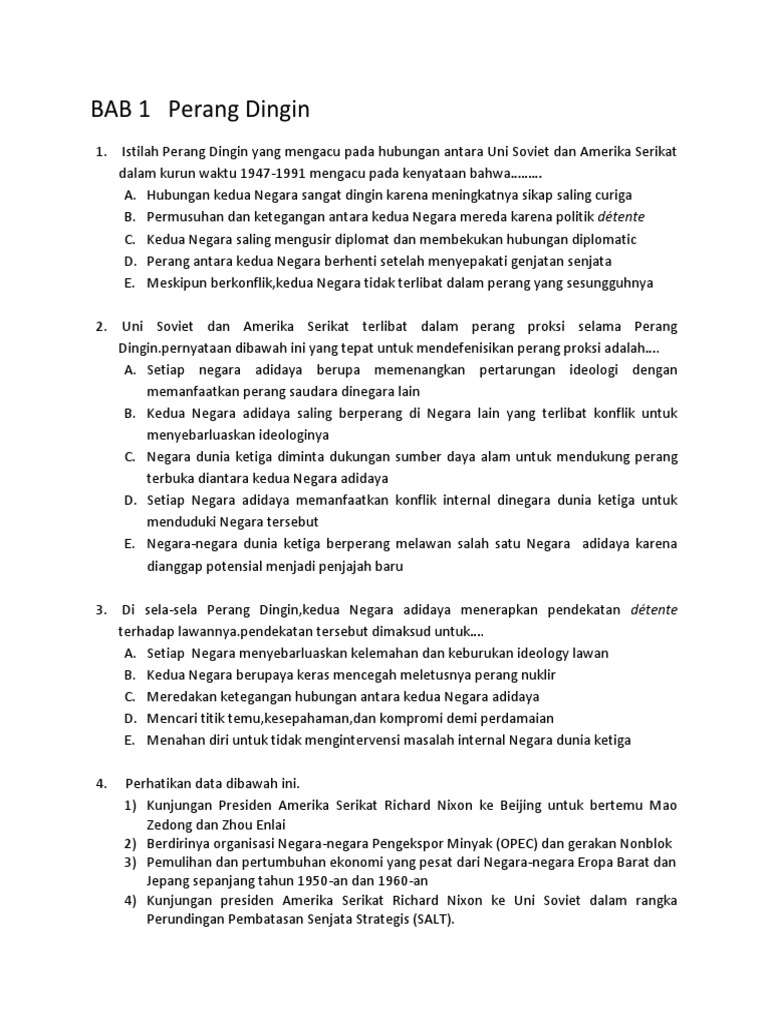 BAB 1 Perang Dingin

1. Istilah Perang Dingin yang mengacu pada hubungan antara Uni Soviet dan Amerika Serikat dalam kurun waktu 1947-1991 mengacu pada kenyataan bahwa………
A. Hubungan kedua Negara sangat dingin karena meningkatnya sikap saling curiga
B. Permusuhan dan ketegangan antara kedua Negara mereda karena politik détente
C. Kedua Negara saling mengusir diplomat dan membekukan hubungan diplomatic
D. Perang antara kedua Negara berhenti setelah menyepakati genjatan senjata
E. Meskipun berkonflik,kedua Negara tidak terlibat dalam perang yang sesungguhnya

2. Uni Soviet dan Amerika Serikat terlibat dalam perang proksi selama Perang Dingin.pernyataan dibawah ini yang tepat untuk mendefenisikan perang proksi adalah….
A. Setiap negara adidaya berupa memenangkan pertarungan ideologi dengan memanfaatkan perang saudara dinegara lain
B. Kedua Negara adidaya saling berperang di Negara lain yang terlibat konflik untuk menyebarluaskan ideologinya
C. Negara dunia ketiga diminta dukungan sumber daya alam untuk mendukung perang terbuka diantara kedua Negara adidaya
D. Setiap Negara adidaya memanfaatkan konflik internal dinegara dunia ketiga untuk menduduki Negara tersebut
E. Negara-negara dunia ketiga berperang melawan salah satu Negara adidaya karena dianggap potensial menjadi penjajah baru

3. Di sela-sela Perang Dingin,kedua Negara adidaya menerapkan pendekatan détente terhadap lawannya.pendekatan tersebut dimaksud untuk….
A. Setiap Negara menyebarluaskan kelemahan dan keburukan ideology lawan
B. Kedua Negara berupaya keras mencegah meletusnya perang nuklir
C. Meredakan ketegangan hubungan antara kedua Negara adidaya
D. Mencari titik temu,kesepahaman,dan kompromi demi perdamaian
E. Menahan diri untuk tidak mengintervensi masalah internal Negara dunia ketiga

4. Perhatikan data dibawah ini.
1) Kunjungan Presiden Amerika Serikat Richard Nixon ke Beijing untuk bertemu Mao Zedong dan Zhou Enlai
2) Berdirinya organisasi Negara-negara Pengekspor Minyak (OPEC) dan gerakan Nonblok
3) Pemulihan dan pertumbuhan ekonomi yang pesat dari Negara-negara Eropa Barat dan Jepang sepanjang tahun 1950-an dan 1960-an
4) Kunjungan presiden Amerika Serikat Richard Nixon ke Uni Soviet dalam rangka Perundingan Pembatasan Senjata Strategis (SALT).